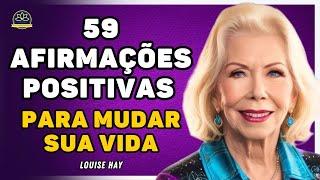 59
AFIRMAÇÕES
POSITIVAS
PARA MUDAR
SUA VIDA
LOUISE HAY